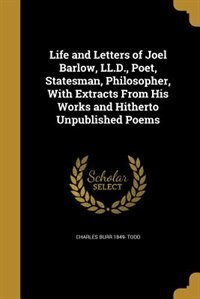 Life and Letters of Joel Barlow, LL.D., Poet, Statesman, Philosopher, With Extracts From His Works and Hitherto Unpublished Poems

Scholar
SELECT

CHARLES BURR 1849- TODD